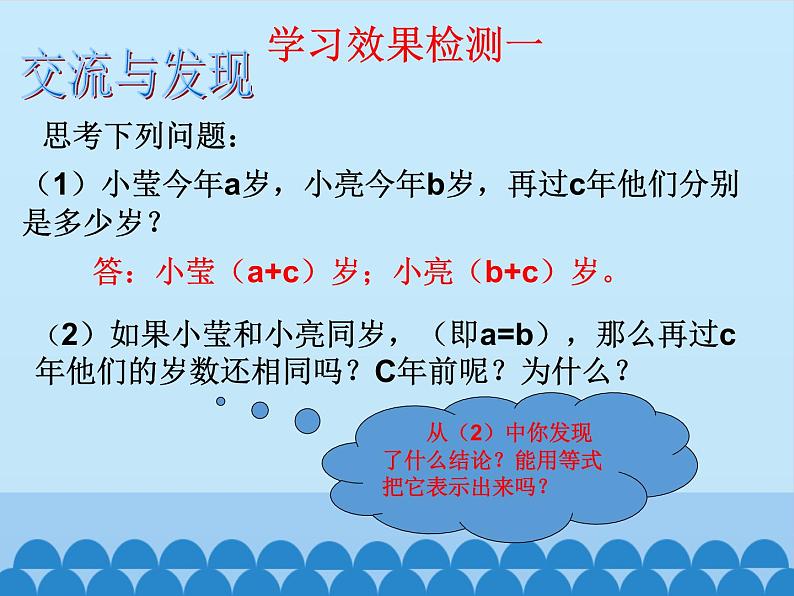 学习效果检测一

交流与发现

思考下列问题：

（1）小莹今年a岁，小亮今年b岁，再过c年他们分别是多少岁？

答：小莹（a+c）岁；小亮（b+c）岁。

（2）如果小莹和小亮同岁，（即a=b），那么再过c年他们的岁数还相同吗？C年前呢？为什么？

从（2）中你发现了什么结论？能用等式把它表示出来吗？